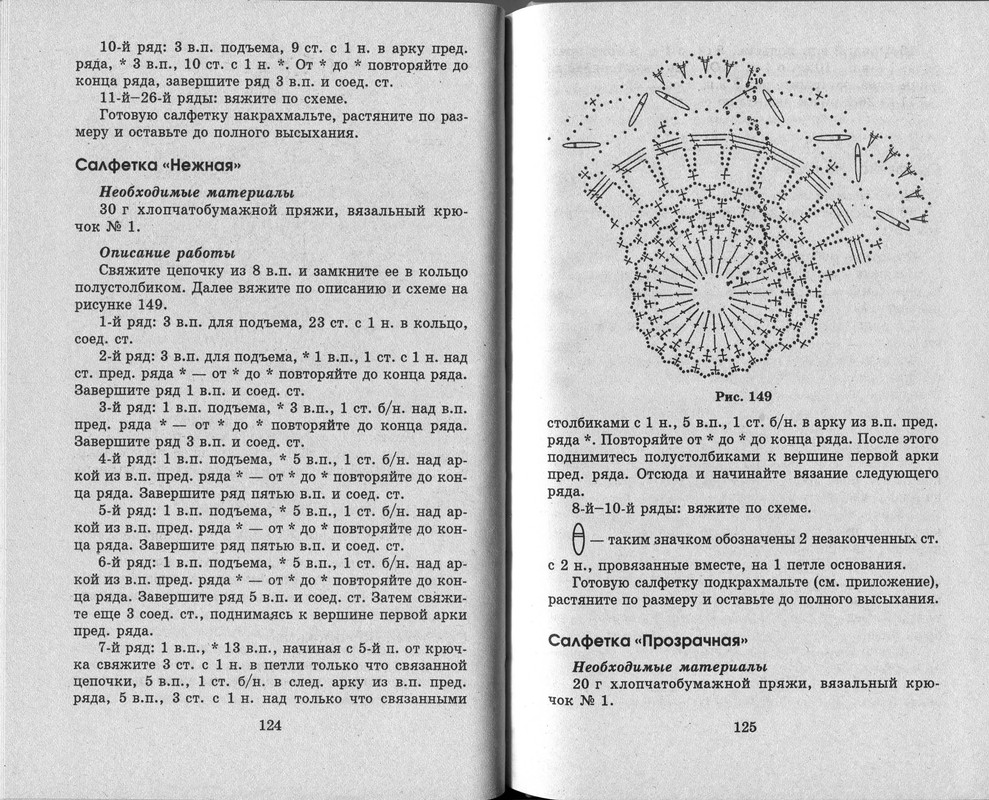 10-й ряд: 3 в.п. подъема, 9 ст. с 1 н. в арку пред. ряда, * 3 в.п., 10 ст. с 1 н. *. От * до * повторяйте до конца ряда, завершите ряд 3 в.п. и соед. ст.

11-й–26-й ряды: вяжите по схеме.

Готовую салфетку накрахмальте, растяните по размеру и оставьте до полного высыхания.

Салфетка «Нежная»

Необходимые материалы

30 г хлопчатобумажной пряжи, вязальный крючок № 1.

Описание работы

Свяжите цепочку из 8 в.п. и замкните ее в кольцо полустолбиком. Далее вяжите по описанию и схеме на рисунке 149.

1-й ряд: 3 в.п. для подъема, 23 ст. с 1 н. в кольцо, соед. ст.

2-й ряд: 3 в.п. для подъема, * 1 в.п., 1 ст. с 1 н. над ст. пред. ряда * — от * до * повторяйте до конца ряда. Завершите ряд 1 в.п. и соед. ст.

3-й ряд: 1 в.п. подъема, * 3 в.п., 1 ст. б/н. над в.п. пред. ряда * — от * до * повторяйте до конца ряда. Завершите ряд 3 в.п. и соед. ст.

4-й ряд: 1 в.п. подъема, * 5 в.п., 1 ст. б/н. над аркой из в.п. пред. ряда * — от * до * повторяйте до конца ряда. Завершите ряд пятью в.п. и соед. ст.

5-й ряд: 1 в.п. подъема, * 5 в.п., 1 ст. б/н. над аркой из в.п. пред. ряда * — от * до * повторяйте до конца ряда. Завершите ряд пятью в.п. и соед. ст.

6-й ряд: 1 в.п. подъема, * 5 в.п., 1 ст. б/н. над аркой из в.п. пред. ряда * — от * до * повторяйте до конца ряда. Завершите ряд 5 в.п. и соед. ст. Затем свяжите еще 3 соед. ст., поднимаясь к вершине первой арки пред. ряда.

7-й ряд: 1 в.п., * 13 в.п., начиная с 5-й п. от крючка свяжите 3 ст. с 1 н. в петли только что связанной цепочки, 5 в.п., 1 ст. б/н. в след. арку из в.п. пред. ряда, 5 в.п., 3 ст. с 1 н. над только что связанными

124

10

Рис. 149

столбиками с 1 н., 5 в.п., 1 ст. б/н. в арку из в.п. пред. ряда *. Повторяйте от * до * до конца ряда. После этого поднимитесь полустолбиками к вершине первой арки пред. ряда. Отсюда и начинайте вязание следующего ряда.

8-й–10-й ряды: вяжите по схеме.

— таким значком обозначены 2 незаконченных ст. с 2 н., провязанные вместе, на 1 петле основания.

Готовую салфетку подкрахмальте (см. приложение), растяните по размеру и оставьте до полного высыхания.

Салфетка «Прозрачная»

Необходимые материалы

20 г хлопчатобумажной пряжи, вязальный крючок № 1.

125